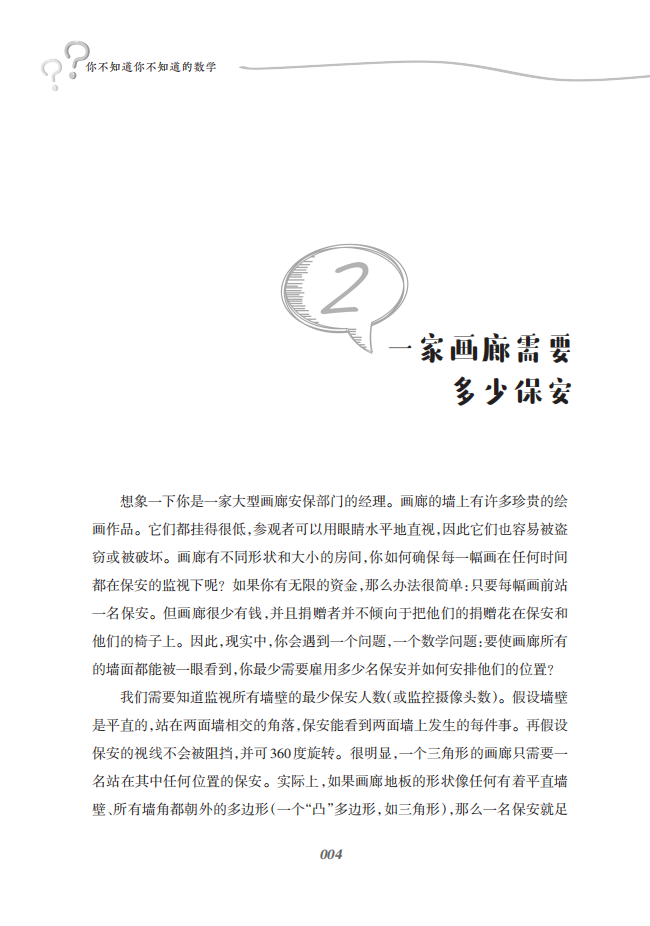 你不知道你不知道的数学

2

一家画廊需要多少保安

想象一下你是一家大型画廊安保部门的经理。画廊的墙上有许多珍贵的绘画作品。它们都挂得很低，参观者可以用眼睛水平地直视，因此它们也容易被盗窃或被破坏。画廊有不同形状和大小的房间，你如何确保每一幅画在任何时间都在保安的监视下呢？如果你有无限的资金，那么办法很简单：只要每幅画前站一名保安。但画廊很少有钱，并且捐赠者并不倾向于把他们的捐赠花在保安和他们的椅子上。因此，现实中，你会遇到一个问题，一个数学问题：要使画廊所有的墙面都能被一眼看到，你最少需要雇用多少名保安并如何安排他们的位置？

我们需要知道监视所有墙壁的最少保安人数（或监控摄像头数）。假设墙壁是平直的，站在两面墙相交的角落，保安能看到两面墙上发生的每件事。再假设保安的视线不会被阻挡，并可360度旋转。很明显，一个三角形的画廊只需要一名站在其中任何位置的保安。实际上，如果画廊地板的形状像任何有着平直墙壁、所有墙角都朝外的多边形（一个“凸”多边形，如三角形），那么一名保安就足

004